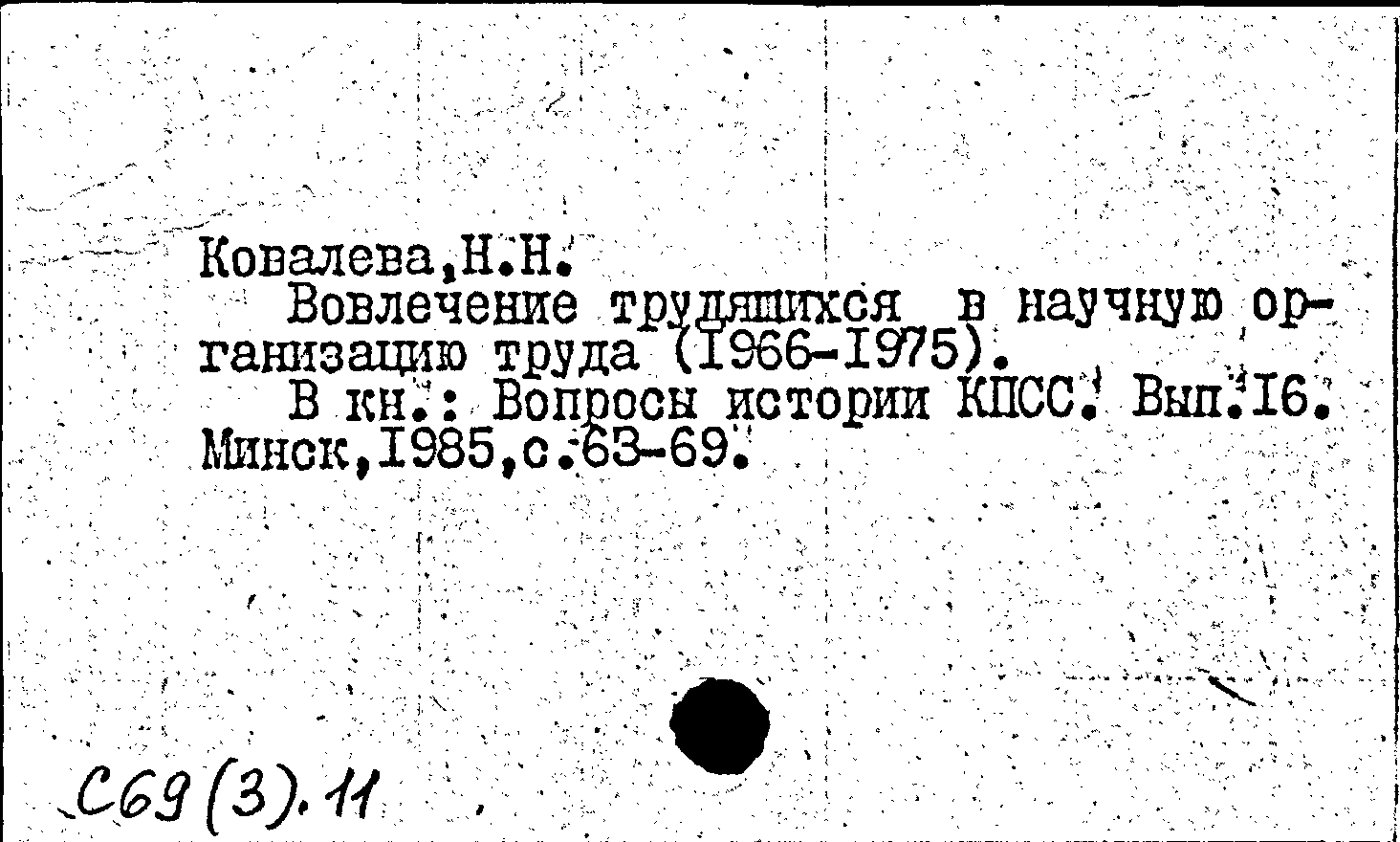 Ковалева,Н.Н.

Вовлечение трудящихся в научную организацию труда (I966-I975).

В кн.: Вопросы истории КПСС. Вып.I6. Минск,I985,с.63-69.

С69(3).11